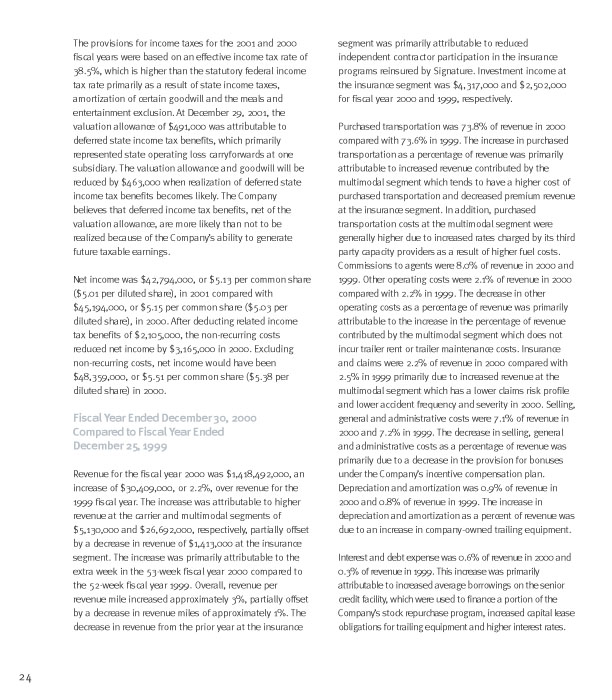 The provisions for income taxes for the 2001 and 2000 fiscal years were based on an effective income tax rate of 38.5%, which is higher than the statutory federal income tax rate primarily as a result of state income taxes, amortization of certain goodwill and the meals and entertainment exclusion. At December 29, 2001, the valuation allowance of $491,000 was attributable to deferred state income tax benefits, which primarily represented state operating loss carryforwards at one subsidiary. The valuation allowance and goodwill will be reduced by $463,000 when realization of deferred state income tax benefits becomes likely. The Company believes that deferred income tax benefits, net of the valuation allowance, are more likely than not to be realized because of the Company's ability to generate future taxable earnings.

Net income was $42,794,000, or $5.13 per common share ($5.01 per diluted share), in 2001 compared with $45,194,000, or $5.15 per common share ($5.03 per diluted share), in 2000. After deducting related income tax benefits of $2,105,000, the non-recurring costs reduced net income by $3,165,000 in 2000. Excluding non-recurring costs, net income would have been $48,359,000, or $5.51 per common share ($5.38 per diluted share) in 2000.

Fiscal Year Ended December 30, 2000 Compared to Fiscal Year Ended December 25, 1999

Revenue for the fiscal year 2000 was $1,418,492,000, an increase of $30,409,000, or 2.2%, over revenue for the 1999 fiscal year. The increase was attributable to higher revenue at the carrier and multimodal segments of $5,130,000 and $26,692,000, respectively, partially offset by a decrease in revenue of $1,413,000 at the insurance segment. The increase was primarily attributable to the extra week in the 53-week fiscal year 2000 compared to the 52-week fiscal year 1999. Overall, revenue per revenue mile increased approximately 3%, partially offset by a decrease in revenue miles of approximately 1%. The decrease in revenue from the prior year at the insurance segment was primarily attributable to reduced independent contractor participation in the insurance programs reinsured by Signature. Investment income at the insurance segment was $4,317,000 and $2,502,000 for fiscal year 2000 and 1999, respectively.

Purchased transportation was 73.8% of revenue in 2000 compared with 73.6% in 1999. The increase in purchased transportation as a percentage of revenue was primarily attributable to increased revenue contributed by the multimodal segment which tends to have a higher cost of purchased transportation and decreased premium revenue at the insurance segment. In addition, purchased transportation costs at the multimodal segment were generally higher due to increased rates charged by its third party capacity providers as a result of higher fuel costs. Commissions to agents were 8.0% of revenue in 2000 and 1999. Other operating costs were 2.1% of revenue in 2000 compared with 2.2% in 1999. The decrease in other operating costs as a percentage of revenue was primarily attributable to the increase in the percentage of revenue contributed by the multimodal segment which does not incur trailer rent or trailer maintenance costs. Insurance and claims were 2.2% of revenue in 2000 compared with 2.5% in 1999 primarily due to increased revenue at the multimodal segment which has a lower claims risk profile and lower accident frequency and severity in 2000. Selling, general and administrative costs were 7.1% of revenue in 2000 and 7.2% in 1999. The decrease in selling, general and administrative costs as a percentage of revenue was primarily due to a decrease in the provision for bonuses under the Company's incentive compensation plan. Depreciation and amortization was 0.9% of revenue in 2000 and 0.8% of revenue in 1999. The increase in depreciation and amortization as a percent of revenue was due to an increase in company-owned trailing equipment.

Interest and debt expense was 0.6% of revenue in 2000 and 0.3% of revenue in 1999. This increase was primarily attributable to increased average borrowings on the senior credit facility, which were used to finance a portion of the Company's stock repurchase program, increased capital lease obligations for trailing equipment and higher interest rates.

24